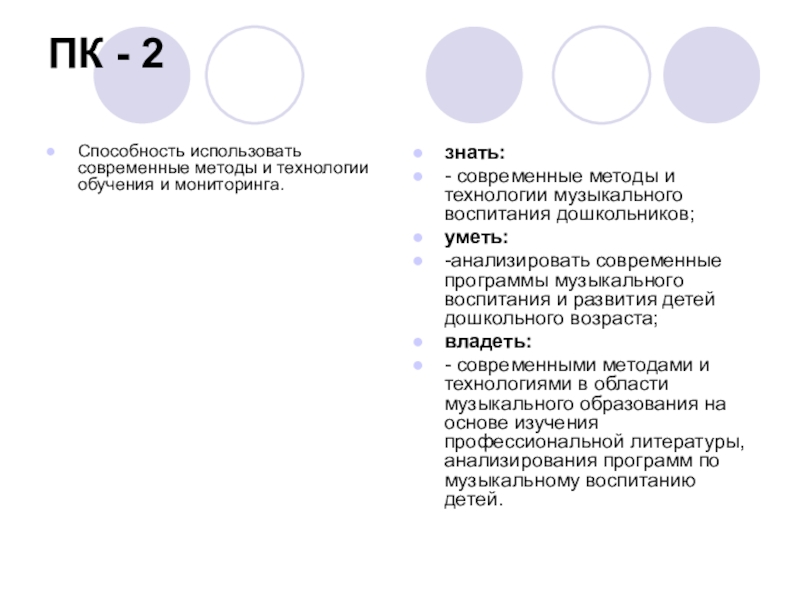 ПК - 2

Способность использовать современные методы и технологии обучения и мониторинга.

знать:

- современные методы и технологии музыкального воспитания дошкольников;

уметь:

-анализировать современные программы музыкального воспитания и развития детей дошкольного возраста;

владеть:

- современными методами и технологиями в области музыкального образования на основе изучения профессиональной литературы, анализирования программ по музыкальному воспитанию детей.